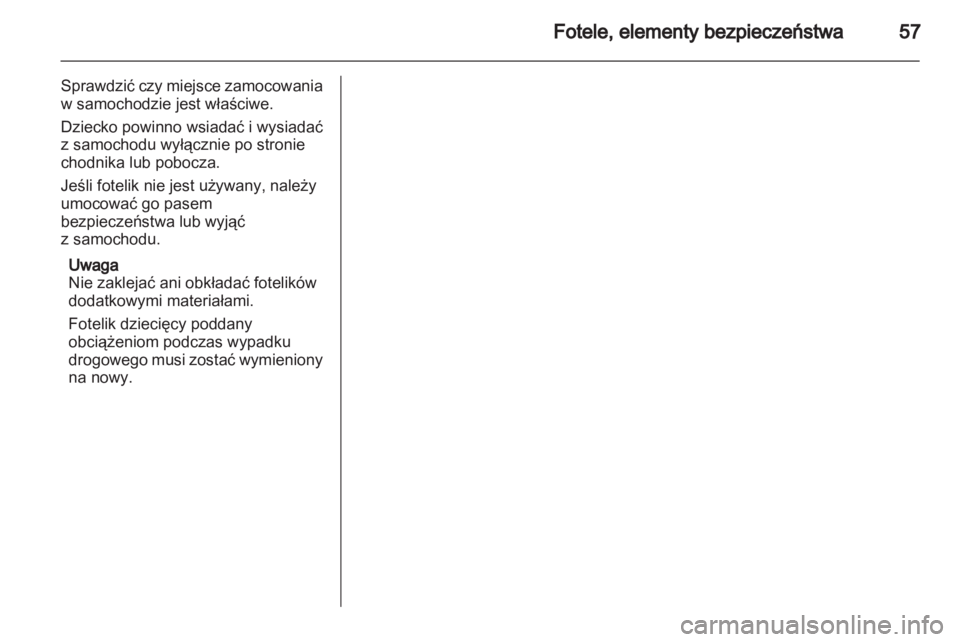 Fotele, elementy bezpieczeństwa 57

Sprawdzić czy miejsce zamocowania w samochodzie jest właściwe.

Dziecko powinno wsiadać i wysiadać z samochodu wyłącznie po stronie chodnika lub pobocza.

Jeśli fotelik nie jest używany, należy umocować go pasem bezpieczeństwa lub wyjąć z samochodu.

Uwaga
Nie zaklejać ani obkładać fotelików dodatkowymi materiałami.

Fotelik dziecięcy poddany obciążeniom podczas wypadku drogowego musi zostać wymieniony na nowy.

carmanualsonline.info